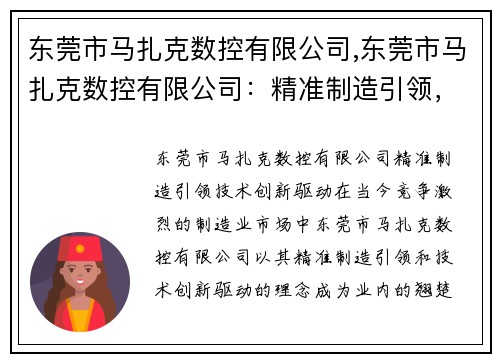 东莞市马扎克数控有限公司,东莞市马扎克数控有限公司：精准制造引领,

东莞市马扎克数控有限公司精准制造引领技术创新驱动在当今竞争激烈的制造业市场中东莞市马扎克数控有限公司以其精准制造引领和技术创新驱动的理念成为业内的翘楚